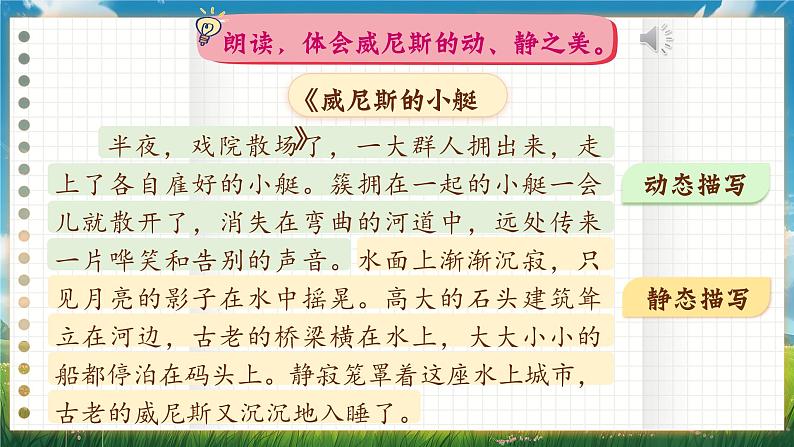 朗读，体会威尼斯的动、静之美。

《威尼斯的小艇》

半夜，戏院散场了，一大群人拥出来，走上了各自雇好的小艇。簇拥在一起的小艇一会儿就散开了，消失在弯曲的河道中，远处传来一片哗笑和告别的声音。水面上渐渐沉寂，只见月亮的影子在水中摇晃。高大的石头建筑耸立在河边，古老的桥梁横在水上，大大小小的船都停泊在码头上。静寂笼罩着这座水上城市，古老的威尼斯又沉沉地入睡了。

动态描写

静态描写